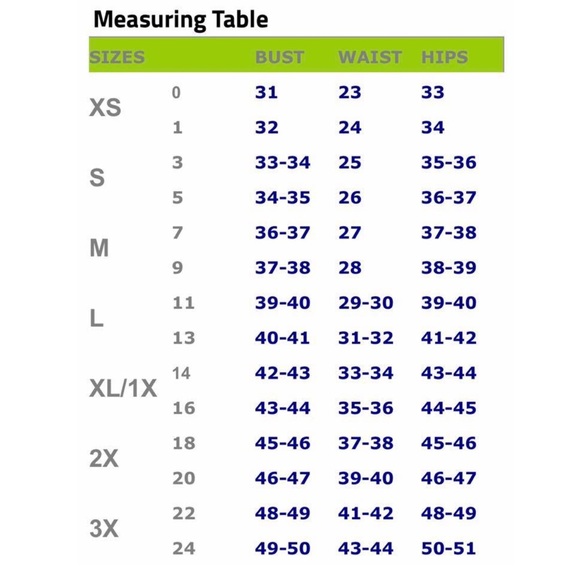 Measuring Table

| SIZES | | BUST | WAIST | HIPS |
|---|---|---|---|---|
| XS | 0 | 31 | 23 | 33 |
| | 1 | 32 | 24 | 34 |
| S | 3 | 33-34 | 25 | 35-36 |
| | 5 | 34-35 | 26 | 36-37 |
| M | 7 | 36-37 | 27 | 37-38 |
| | 9 | 37-38 | 28 | 38-39 |
| L | 11 | 39-40 | 29-30 | 39-40 |
| | 13 | 40-41 | 31-32 | 41-42 |
| XL/1X | 14 | 42-43 | 33-34 | 43-44 |
| | 16 | 43-44 | 35-36 | 44-45 |
| 2X | 18 | 45-46 | 37-38 | 45-46 |
| | 20 | 46-47 | 39-40 | 46-47 |
| 3X | 22 | 48-49 | 41-42 | 48-49 |
| | 24 | 49-50 | 43-44 | 50-51 |